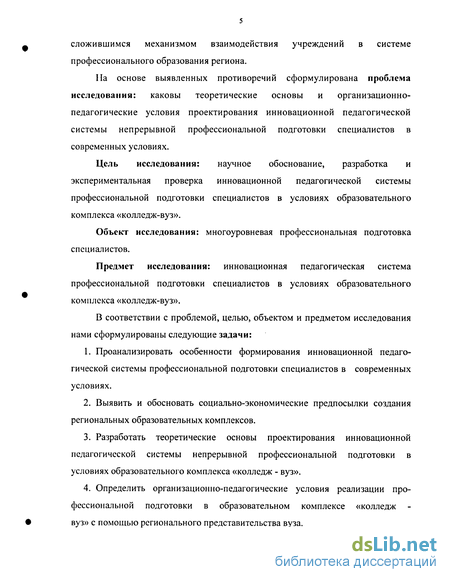 5

сложившимся механизмом взаимодействия учреждений в системе профессионального образования региона.

На основе выявленных противоречий сформулирована проблема исследования: каковы теоретические основы и организационно-педагогические условия проектирования инновационной педагогической системы непрерывной профессиональной подготовки специалистов в современных условиях.

Цель исследования: научное обоснование, разработка и экспериментальная проверка инновационной педагогической системы профессиональной подготовки специалистов в условиях образовательного комплекса «колледж-вуз».

Объект исследования: многоуровневая профессиональная подготовка специалистов.

Предмет исследования: инновационная педагогическая система профессиональной подготовки специалистов в условиях образовательного комплекса «колледж-вуз».

В соответствии с проблемой, целью, объектом и предметом исследования нами сформулированы следующие задачи:

1. Проанализировать особенности формирования инновационной педагогической системы профессиональной подготовки специалистов в современных условиях.

2. Выявить и обосновать социально-экономические предпосылки создания региональных образовательных комплексов.

3. Разработать теоретические основы проектирования инновационной педагогической системы непрерывной профессиональной подготовки в условиях образовательного комплекса «колледж - вуз».

4. Определить организационно-педагогические условия реализации профессиональной подготовки в образовательном комплексе «колледж - вуз» с помощью регионального представительства вуза.

dsLib.net
библиотека диссертаций